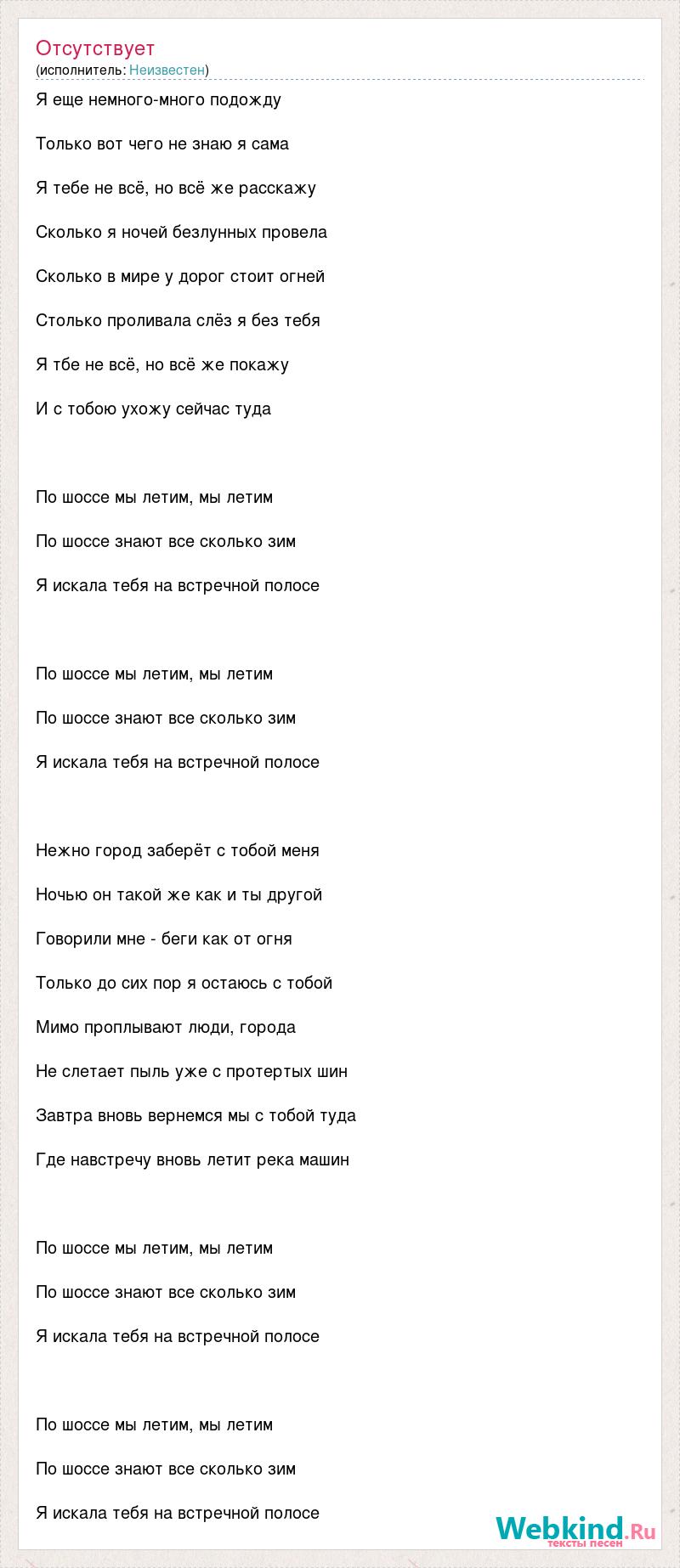 Отсутствует
(исполнитель: Неизвестен)

Я еще немного-много подожду

Только вот чего не знаю я сама

Я тебе не всё, но всё же расскажу

Сколько я ночей безлунных провела

Сколько в мире у дорог стоит огней

Столько проливала слёз я без тебя

Я тбе не всё, но всё же покажу

И с тобою ухожу сейчас туда

По шоссе мы летим, мы летим

По шоссе знают все сколько зим

Я искала тебя на встречной полосе

По шоссе мы летим, мы летим

По шоссе знают все сколько зим

Я искала тебя на встречной полосе

Нежно город заберёт с тобой меня

Ночью он такой же как и ты другой

Говорили мне - беги как от огня

Только до сих пор я остаюсь с тобой

Мимо проплывают люди, города

Не слетает пыль уже с протертых шин

Завтра вновь вернемся мы с тобой туда

Где навстречу вновь летит река машин

По шоссе мы летим, мы летим

По шоссе знают все сколько зим

Я искала тебя на встречной полосе

По шоссе мы летим, мы летим

По шоссе знают все сколько зим

Я искала тебя на встречной полосе

Webkind.Ru
тексты песен